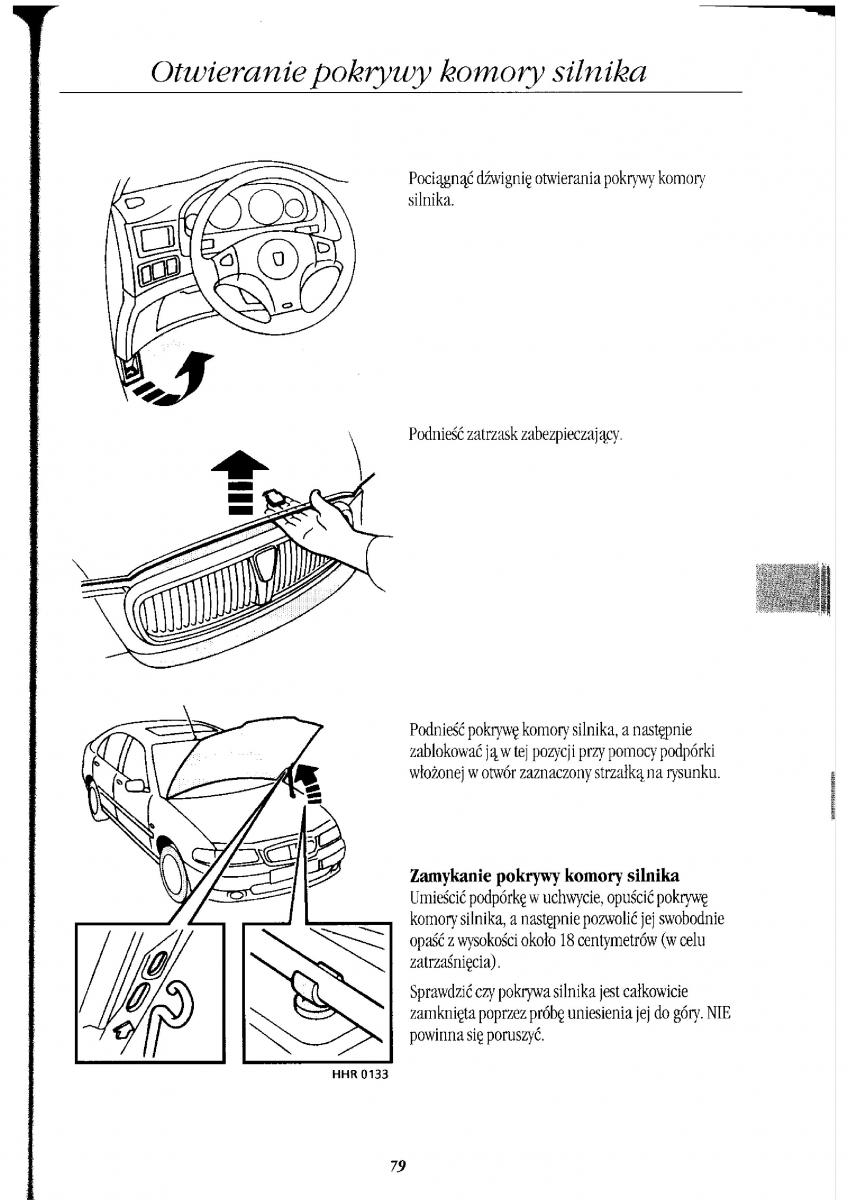 Otwieranie pokrywy komory silnika

Pociągnąć dźwignię otwierania pokrywy komory silnika.

Podnieść zatrzask zabezpieczający.

Podnieść pokrywę komory silnika, a następnie zablokować ją w tej pozycji przy pomocy podpórki włożonej w otwór zaznaczony strzałką na rysunku.

**Zamykanie pokrywy komory silnika**
Umieścić podpórkę w uchwycie, opuścić pokrywę komory silnika, a następnie pozwolić jej swobodnie opaść z wysokości około 18 centymetrów (w celu zatrzaśnięcia).

Sprawdzić czy pokrywa silnika jest całkowicie zamknięta poprzez próbę uniesienia jej do góry. NIE powinna się poruszyć.

HHR 0133

79